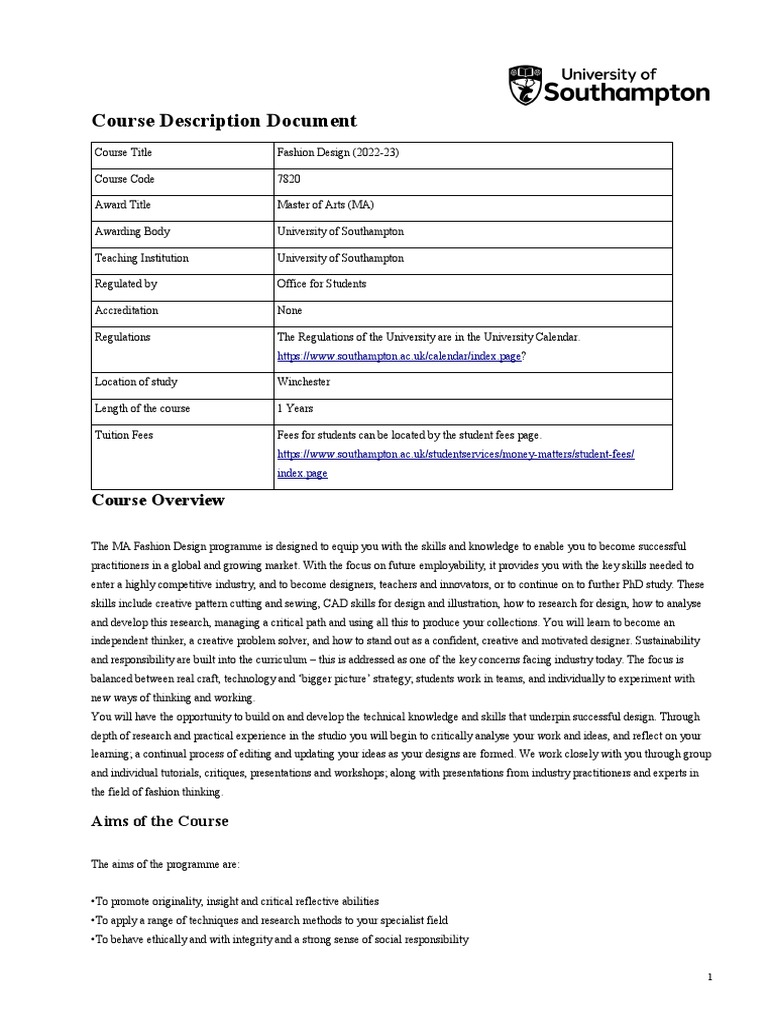 University of Southampton

Course Description Document

| Course Title | Fashion Design (2022-23) |
|---|---|
| Course Code | 7820 |
| Award Title | Master of Arts (MA) |
| Awarding Body | University of Southampton |
| Teaching Institution | University of Southampton |
| Regulated by | Office for Students |
| Accreditation | None |
| Regulations | The Regulations of the University are in the University Calendar. https://www.southampton.ac.uk/calendar/index.page? |
| Location of study | Winchester |
| Length of the course | 1 Years |
| Tuition Fees | Fees for students can be located by the student fees page. https://www.southampton.ac.uk/studentservices/money-matters/student-fees/index.page |

Course Overview

The MA Fashion Design programme is designed to equip you with the skills and knowledge to enable you to become successful practitioners in a global and growing market. With the focus on future employability, it provides you with the key skills needed to enter a highly competitive industry, and to become designers, teachers and innovators, or to continue on to further PhD study. These skills include creative pattern cutting and sewing, CAD skills for design and illustration, how to research for design, how to analyse and develop this research, managing a critical path and using all this to produce your collections. You will learn to become an independent thinker, a creative problem solver, and how to stand out as a confident, creative and motivated designer. Sustainability and responsibility are built into the curriculum – this is addressed as one of the key concerns facing industry today. The focus is balanced between real craft, technology and 'bigger picture' strategy; students work in teams, and individually to experiment with new ways of thinking and working.
You will have the opportunity to build on and develop the technical knowledge and skills that underpin successful design. Through depth of research and practical experience in the studio you will begin to critically analyse your work and ideas, and reflect on your learning; a continual process of editing and updating your ideas as your designs are formed. We work closely with you through group and individual tutorials, critiques, presentations and workshops; along with presentations from industry practitioners and experts in the field of fashion thinking.

Aims of the Course

The aims of the programme are:

•To promote originality, insight and critical reflective abilities
•To apply a range of techniques and research methods to your specialist field
•To behave ethically and with integrity and a strong sense of social responsibility

1